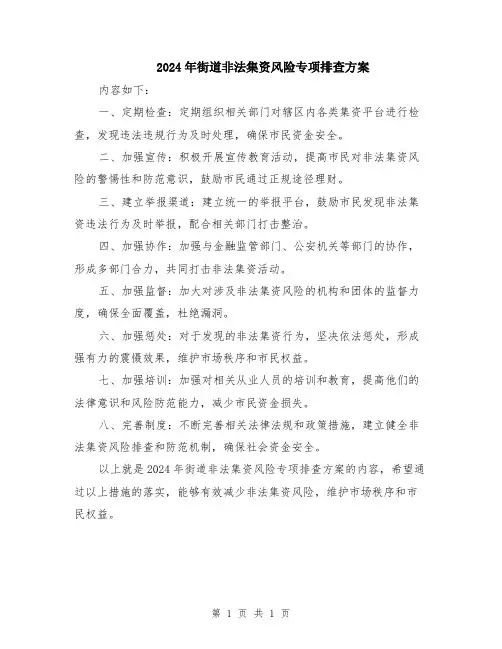 2024年街道非法集资风险专项排查方案

内容如下：

一、定期检查：定期组织相关部门对辖区内各类集资平台进行检查，发现违法违规行为及时处理，确保市民资金安全。

二、加强宣传：积极开展宣传教育活动，提高市民对非法集资风险的警惕性和防范意识，鼓励市民通过正规途径理财。

三、建立举报渠道：建立统一的举报平台，鼓励市民发现非法集资违法行为及时举报，配合相关部门打击整治。

四、加强协作：加强与金融监管部门、公安机关等部门的协作，形成多部门合力，共同打击非法集资活动。

五、加强监督：加大对涉及非法集资风险的机构和团体的监督力度，确保全面覆盖，杜绝漏洞。

六、加强惩处：对于发现的非法集资行为，坚决依法惩处，形成强有力的震慑效果，维护市场秩序和市民权益。

七、加强培训：加强对相关从业人员的培训和教育，提高他们的法律意识和风险防范能力，减少市民资金损失。

八、完善制度：不断完善相关法律法规和政策措施，建立健全非法集资风险排查和防范机制，确保社会资金安全。

以上就是2024年街道非法集资风险专项排查方案的内容，希望通过以上措施的落实，能够有效减少非法集资风险，维护市场秩序和市民权益。

第 1 页 共 1 页